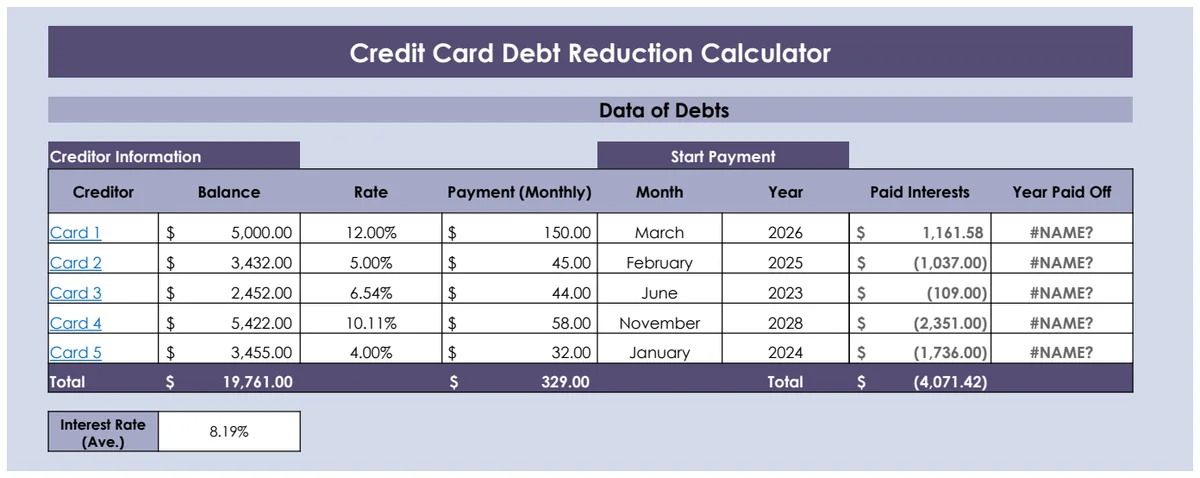 Credit Card Debt Reduction Calculator

Data of Debts

Creditor Information

Start Payment

| Creditor | Balance | Rate | Payment (Monthly) | Month | Year | Paid Interests | Year Paid Off |
|---|---|---|---|---|---|---|---|
| Card 1 | $ 5,000.00 | 12.00% | $ 150.00 | March | 2026 | $ 1,161.58 | #NAME? |
| Card 2 | $ 3,432.00 | 5.00% | $ 45.00 | February | 2025 | $ (1,037.00) | #NAME? |
| Card 3 | $ 2,452.00 | 6.54% | $ 44.00 | June | 2023 | $ (109.00) | #NAME? |
| Card 4 | $ 5,422.00 | 10.11% | $ 58.00 | November | 2028 | $ (2,351.00) | #NAME? |
| Card 5 | $ 3,455.00 | 4.00% | $ 32.00 | January | 2024 | $ (1,736.00) | #NAME? |
| Total | $ 19,761.00 | | $ 329.00 | | Total | $ (4,071.42) | |

| Interest Rate (Ave.) | 8.19% |
|---|---|